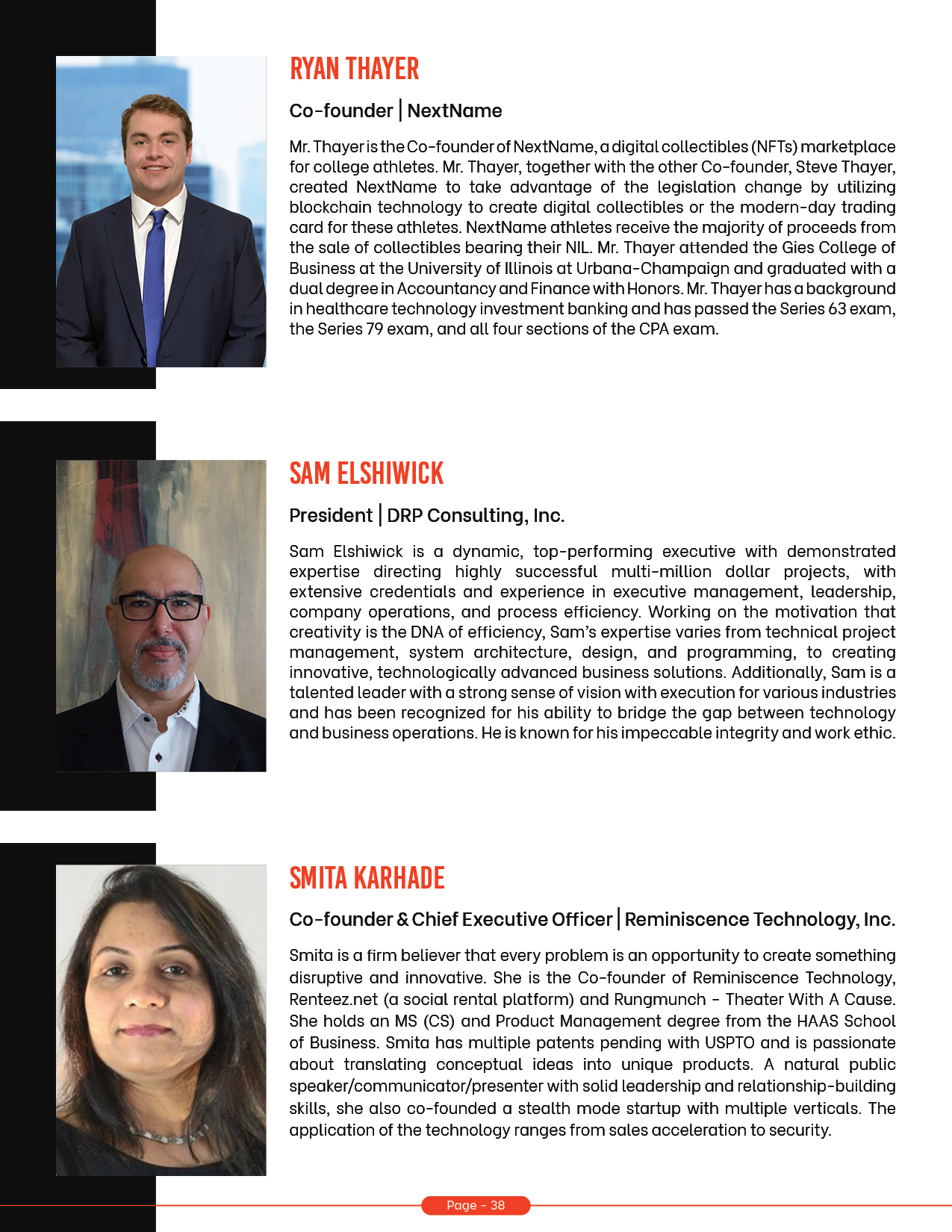 RYAN THAYER

Co-founder | NextName

Mr. Thayer is the Co-founder of NextName, a digital collectibles (NFTs) marketplace for college athletes. Mr. Thayer, together with the other Co-founder, Steve Thayer, created NextName to take advantage of the legislation change by utilizing blockchain technology to create digital collectibles or the modern-day trading card for these athletes. NextName athletes receive the majority of proceeds from the sale of collectibles bearing their NIL. Mr. Thayer attended the Gies College of Business at the University of Illinois at Urbana-Champaign and graduated with a dual degree in Accountancy and Finance with Honors. Mr. Thayer has a background in healthcare technology investment banking and has passed the Series 63 exam, the Series 79 exam, and all four sections of the CPA exam.

SAM ELSHIWICK

President | DRP Consulting, Inc.

Sam Elshiwick is a dynamic, top-performing executive with demonstrated expertise directing highly successful multi-million dollar projects, with extensive credentials and experience in executive management, leadership, company operations, and process efficiency. Working on the motivation that creativity is the DNA of efficiency, Sam's expertise varies from technical project management, system architecture, design, and programming, to creating innovative, technologically advanced business solutions. Additionally, Sam is a talented leader with a strong sense of vision with execution for various industries and has been recognized for his ability to bridge the gap between technology and business operations. He is known for his impeccable integrity and work ethic.

SMITA KARHADE

Co-founder & Chief Executive Officer | Reminiscence Technology, Inc.

Smita is a firm believer that every problem is an opportunity to create something disruptive and innovative. She is the Co-founder of Reminiscence Technology, Renteez.net (a social rental platform) and Rungmunch - Theater With A Cause. She holds an MS (CS) and Product Management degree from the HAAS School of Business. Smita has multiple patents pending with USPTO and is passionate about translating conceptual ideas into unique products. A natural public speaker/communicator/presenter with solid leadership and relationship-building skills, she also co-founded a stealth mode startup with multiple verticals. The application of the technology ranges from sales acceleration to security.

Page - 38